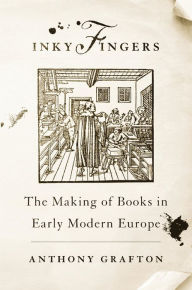 INKY FINGERS

The Making of Books in Early Modern Europe

ANTHONY GRAFTON